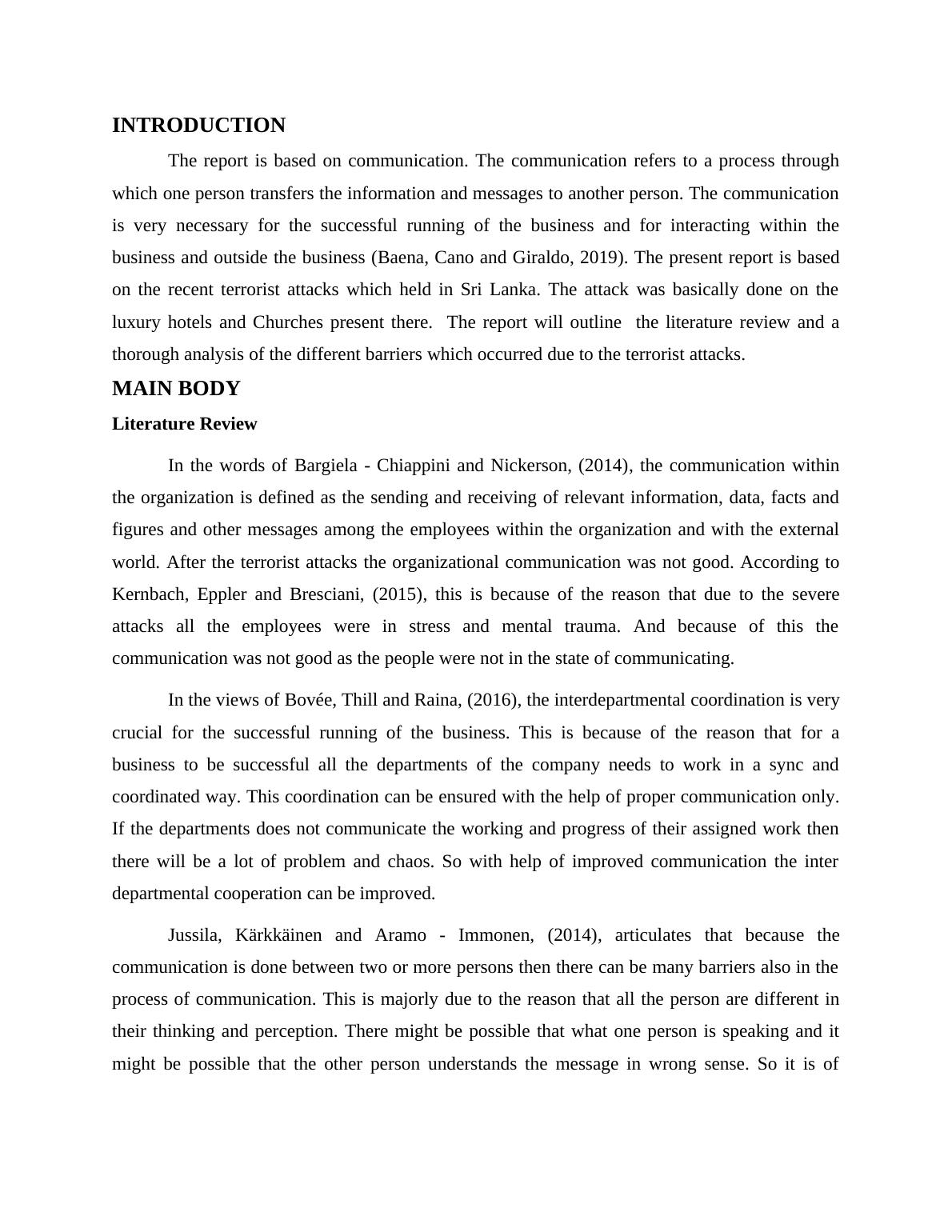 INTRODUCTION

The report is based on communication. The communication refers to a process through which one person transfers the information and messages to another person. The communication is very necessary for the successful running of the business and for interacting within the business and outside the business (Baena, Cano and Giraldo, 2019). The present report is based on the recent terrorist attacks which held in Sri Lanka. The attack was basically done on the luxury hotels and Churches present there. The report will outline the literature review and a thorough analysis of the different barriers which occurred due to the terrorist attacks.

MAIN BODY

Literature Review

In the words of Bargiela - Chiappini and Nickerson, (2014), the communication within the organization is defined as the sending and receiving of relevant information, data, facts and figures and other messages among the employees within the organization and with the external world. After the terrorist attacks the organizational communication was not good. According to Kernbach, Eppler and Bresciani, (2015), this is because of the reason that due to the severe attacks all the employees were in stress and mental trauma. And because of this the communication was not good as the people were not in the state of communicating.

In the views of Bovée, Thill and Raina, (2016), the interdepartmental coordination is very crucial for the successful running of the business. This is because of the reason that for a business to be successful all the departments of the company needs to work in a sync and coordinated way. This coordination can be ensured with the help of proper communication only. If the departments does not communicate the working and progress of their assigned work then there will be a lot of problem and chaos. So with help of improved communication the inter departmental cooperation can be improved.

Jussila, Kärkkäinen and Aramo - Immonen, (2014), articulates that because the communication is done between two or more persons then there can be many barriers also in the process of communication. This is majorly due to the reason that all the person are different in their thinking and perception. There might be possible that what one person is speaking and it might be possible that the other person understands the message in wrong sense. So it is of